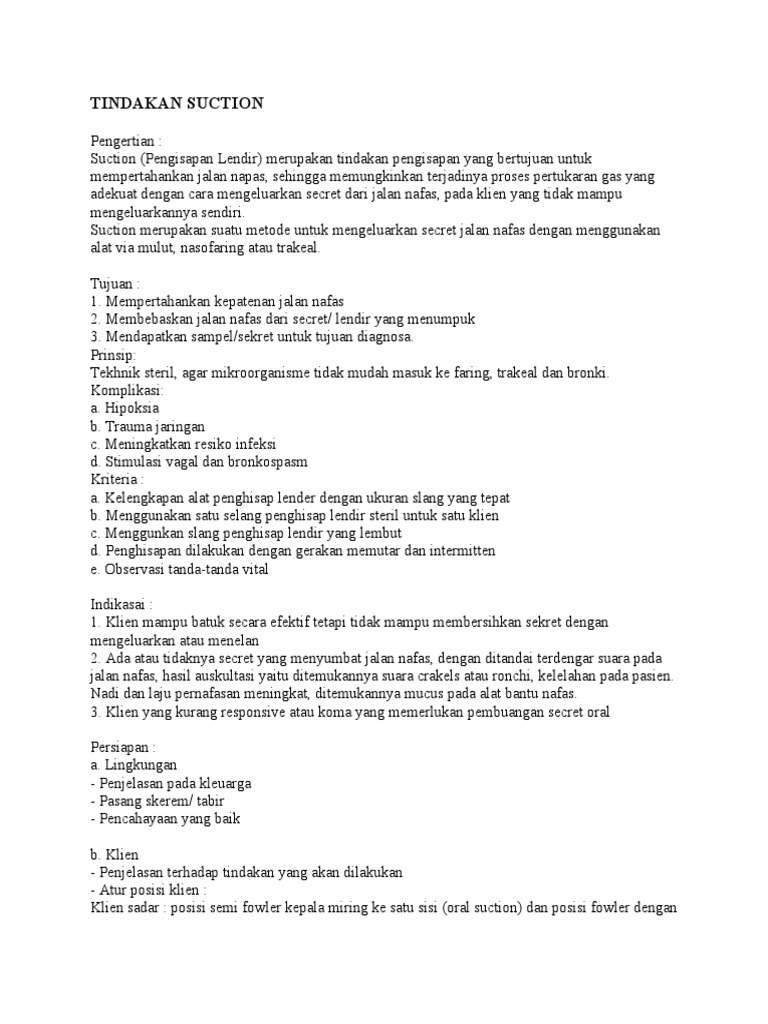 TINDAKAN SUCTION

Pengertian :
Suction (Pengisapan Lendir) merupakan tindakan pengisapan yang bertujuan untuk mempertahankan jalan napas, sehingga memungkinkan terjadinya proses pertukaran gas yang adekuat dengan cara mengeluarkan secret dari jalan nafas, pada klien yang tidak mampu mengeluarkannya sendiri.
Suction merupakan suatu metode untuk mengeluarkan secret jalan nafas dengan menggunakan alat via mulut, nasofaring atau trakeal.

Tujuan :
1. Mempertahankan kepatenan jalan nafas
2. Membebaskan jalan nafas dari secret/ lendir yang menumpuk
3. Mendapatkan sampel/sekret untuk tujuan diagnosa.
Prinsip:
Tekhnik steril, agar mikroorganisme tidak mudah masuk ke faring, trakeal dan bronki.
Komplikasi:
a. Hipoksia
b. Trauma jaringan
c. Meningkatkan resiko infeksi
d. Stimulasi vagal dan bronkospasm
Kriteria :
a. Kelengkapan alat penghisap lender dengan ukuran slang yang tepat
b. Menggunakan satu selang penghisap lendir steril untuk satu klien
c. Menggunkan slang penghisap lendir yang lembut
d. Penghisapan dilakukan dengan gerakan memutar dan intermitten
e. Observasi tanda-tanda vital

Indikasai :
1. Klien mampu batuk secara efektif tetapi tidak mampu membersihkan sekret dengan mengeluarkan atau menelan
2. Ada atau tidaknya secret yang menyumbat jalan nafas, dengan ditandai terdengar suara pada jalan nafas, hasil auskultasi yaitu ditemukannya suara crakels atau ronchi, kelelahan pada pasien. Nadi dan laju pernafasan meningkat, ditemukannya mucus pada alat bantu nafas.
3. Klien yang kurang responsive atau koma yang memerlukan pembuangan secret oral

Persiapan :
a. Lingkungan
- Penjelasan pada kleuarga
- Pasang skerem/ tabir
- Pencahayaan yang baik

b. Klien
- Penjelasan terhadap tindakan yang akan dilakukan
- Atur posisi klien :
Klien sadar : posisi semi fowler kepala miring ke satu sisi (oral suction) dan posisi fowler dengan